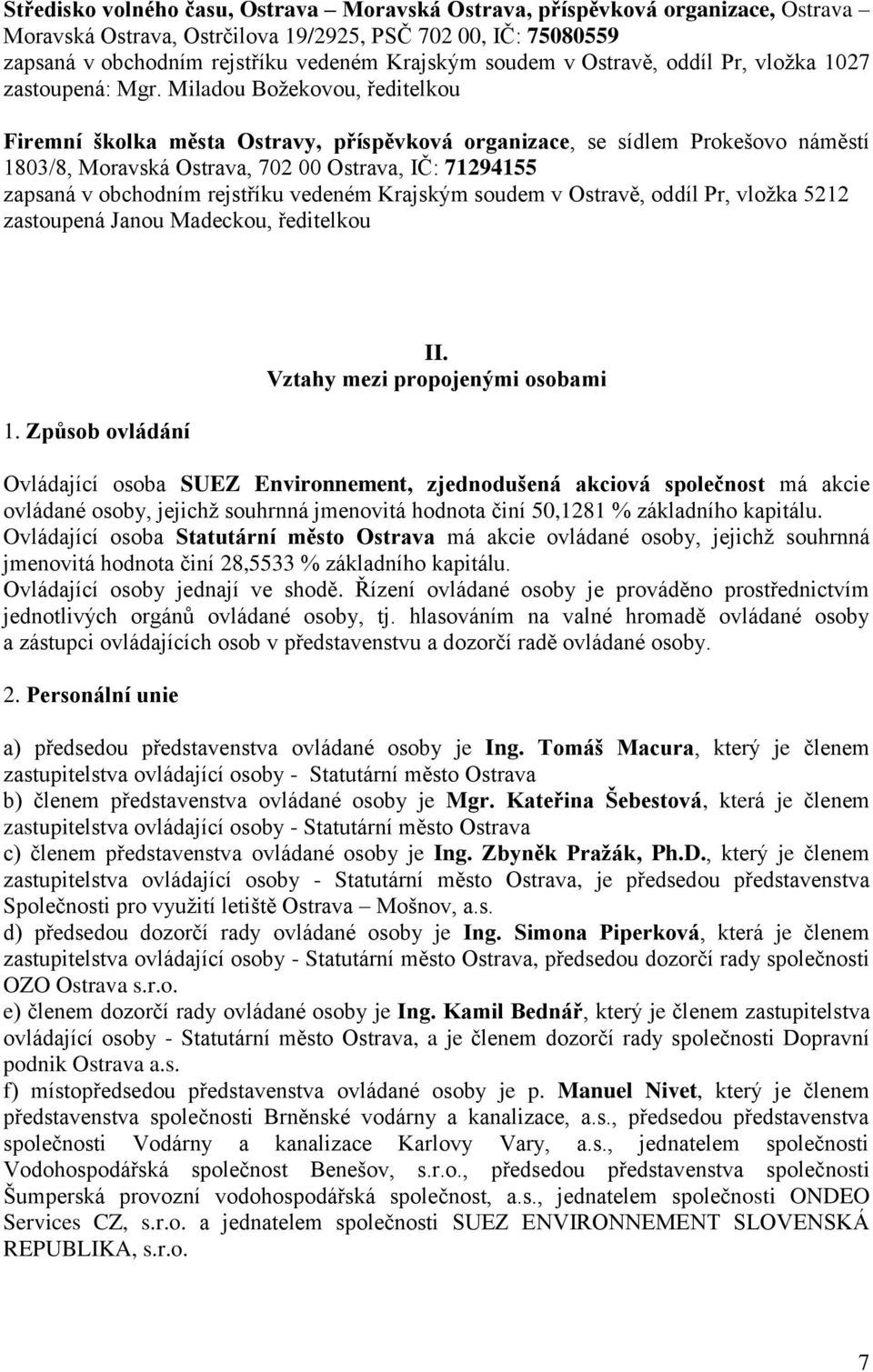 Středisko volného času, Ostrava – Moravská Ostrava, příspěvková organizace, Ostrava – Moravská Ostrava, Ostrčilova 19/2925, PSČ 702 00, IČ: 75080559
zapsaná v obchodním rejstříku vedeném Krajským soudem v Ostravě, oddíl Pr, vložka 1027
zastoupená: Mgr. Miladou Božekovou, ředitelkou

Firemní školka města Ostravy, příspěvková organizace, se sídlem Prokešovo náměstí 1803/8, Moravská Ostrava, 702 00 Ostrava, IČ: 71294155
zapsaná v obchodním rejstříku vedeném Krajským soudem v Ostravě, oddíl Pr, vložka 5212
zastoupená Janou Madeckou, ředitelkou

II.
Vztahy mezi propojenými osobami

1. Způsob ovládání

Ovládající osoba SUEZ Environnement, zjednodušená akciová společnost má akcie ovládané osoby, jejichž souhrnná jmenovitá hodnota činí 50,1281 % základního kapitálu.
Ovládající osoba Statutární město Ostrava má akcie ovládané osoby, jejichž souhrnná jmenovitá hodnota činí 28,5533 % základního kapitálu.
Ovládající osoby jednají ve shodě. Řízení ovládané osoby je prováděno prostřednictvím jednotlivých orgánů ovládané osoby, tj. hlasováním na valné hromadě ovládané osoby a zástupci ovládajících osob v představenstvu a dozorčí radě ovládané osoby.

2. Personální unie

a) předsedou představenstva ovládané osoby je Ing. Tomáš Macura, který je členem zastupitelstva ovládající osoby - Statutární město Ostrava
b) členem představenstva ovládané osoby je Mgr. Kateřina Šebestová, která je členem zastupitelstva ovládající osoby - Statutární město Ostrava
c) členem představenstva ovládané osoby je Ing. Zbyněk Pražák, Ph.D., který je členem zastupitelstva ovládající osoby - Statutární město Ostrava, je předsedou představenstva Společnosti pro využití letiště Ostrava – Mošnov, a.s.
d) předsedou dozorčí rady ovládané osoby je Ing. Simona Piperková, která je členem zastupitelstva ovládající osoby - Statutární město Ostrava, předsedou dozorčí rady společnosti OZO Ostrava s.r.o.
e) členem dozorčí rady ovládané osoby je Ing. Kamil Bednář, který je členem zastupitelstva ovládající osoby - Statutární město Ostrava, a je členem dozorčí rady společnosti Dopravní podnik Ostrava a.s.
f) místopředsedou představenstva ovládané osoby je p. Manuel Nivet, který je členem představenstva společnosti Brněnské vodárny a kanalizace, a.s., předsedou představenstva společnosti Vodárny a kanalizace Karlovy Vary, a.s., jednatelem společnosti Vodohospodářská společnost Benešov, s.r.o., předsedou představenstva společnosti Šumperská provozní vodohospodářská společnost, a.s., jednatelem společnosti ONDEO Services CZ, s.r.o. a jednatelem společnosti SUEZ ENVIRONNEMENT SLOVENSKÁ REPUBLIKA, s.r.o.

7